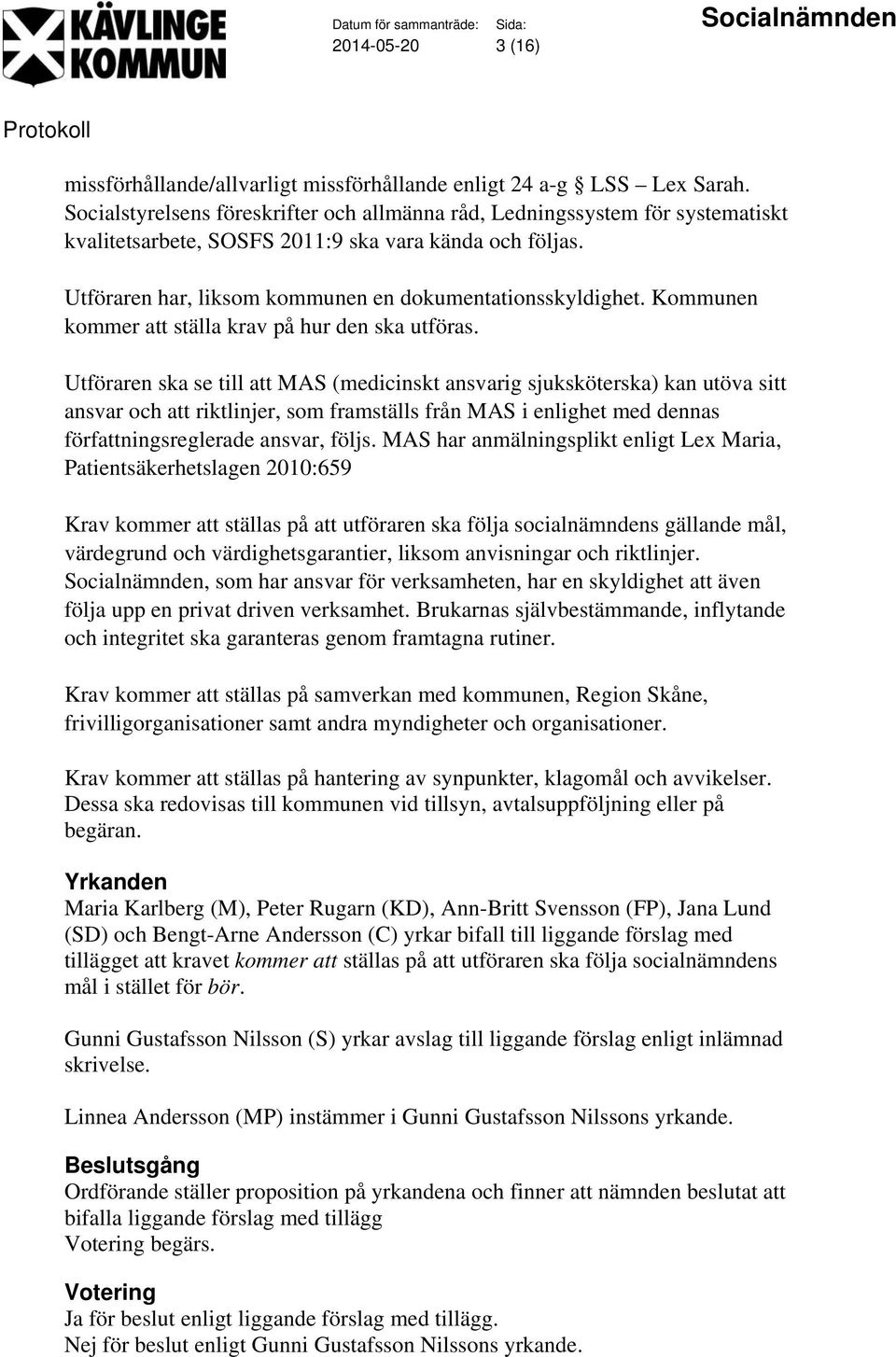 KÄVLINGE KOMMUN

Datum för sammanträde: 2014-05-20

Sida: 3 (16)

Socialnämnden

Protokoll

missförhållande/allvarligt missförhållande enligt 24 a-g § LSS – Lex Sarah. Socialstyrelsens föreskrifter och allmänna råd, Ledningssystem för systematiskt kvalitetsarbete, SOSFS 2011:9 ska vara kända och följas.

Utföraren har, liksom kommunen en dokumentationsskyldighet. Kommunen kommer att ställa krav på hur den ska utföras.

Utföraren ska se till att MAS (medicinskt ansvarig sjuksköterska) kan utöva sitt ansvar och att riktlinjer, som framställs från MAS i enlighet med dennas författningsreglerade ansvar, följs. MAS har anmälningsplikt enligt Lex Maria, Patientsäkerhetslagen 2010:659

Krav kommer att ställas på att utföraren ska följa socialnämndens gällande mål, värdegrund och värdighetsgarantier, liksom anvisningar och riktlinjer. Socialnämnden, som har ansvar för verksamheten, har en skyldighet att även följa upp en privat driven verksamhet. Brukarnas självbestämmande, inflytande och integritet ska garanteras genom framtagna rutiner.

Krav kommer att ställas på samverkan med kommunen, Region Skåne, frivilligorganisationer samt andra myndigheter och organisationer.

Krav kommer att ställas på hantering av synpunkter, klagomål och avvikelser. Dessa ska redovisas till kommunen vid tillsyn, avtalsuppföljning eller på begäran.

Yrkanden
Maria Karlberg (M), Peter Rugarn (KD), Ann-Britt Svensson (FP), Jana Lund (SD) och Bengt-Arne Andersson (C) yrkar bifall till liggande förslag med tillägget att kravet kommer att ställas på att utföraren ska följa socialnämndens mål i stället för bör.

Gunni Gustafsson Nilsson (S) yrkar avslag till liggande förslag enligt inlämnad skrivelse.

Linnea Andersson (MP) instämmer i Gunni Gustafsson Nilssons yrkande.

Beslutsgång
Ordförande ställer proposition på yrkandena och finner att nämnden beslutat att bifalla liggande förslag med tillägg
Votering begärs.

Votering
Ja för beslut enligt liggande förslag med tillägg.
Nej för beslut enligt Gunni Gustafsson Nilssons yrkande.